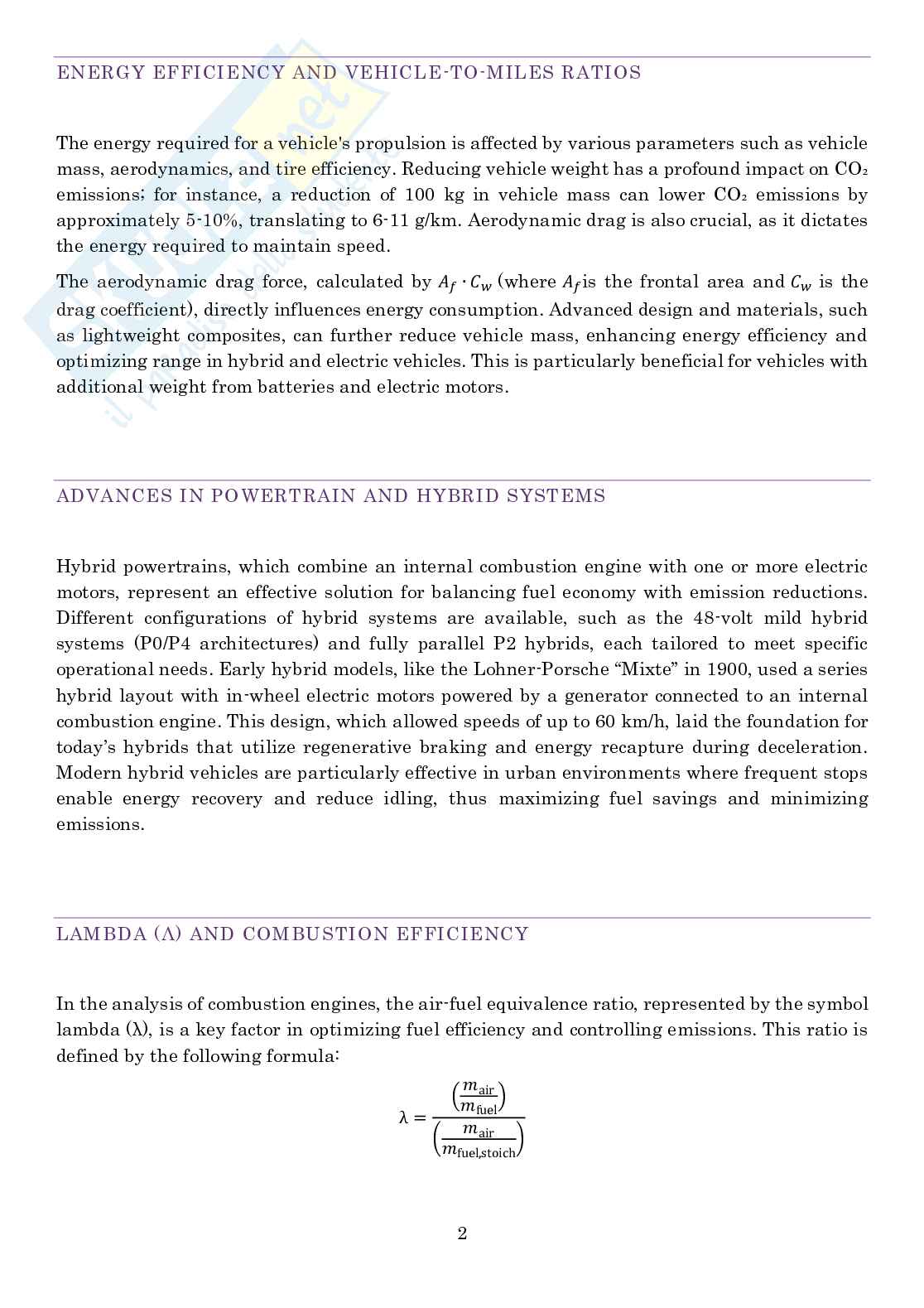 ENERGY EFFICIENCY AND VEHICLE-TO-MILES RATIOS

The energy required for a vehicle's propulsion is affected by various parameters such as vehicle mass, aerodynamics, and tire efficiency. Reducing vehicle weight has a profound impact on $CO_2$ emissions; for instance, a reduction of 100 kg in vehicle mass can lower $CO_2$ emissions by approximately 5-10%, translating to 6-11 g/km. Aerodynamic drag is also crucial, as it dictates the energy required to maintain speed.

The aerodynamic drag force, calculated by $A_f \cdot C_w$ (where $A_f$ is the frontal area and $C_w$ is the drag coefficient), directly influences energy consumption. Advanced design and materials, such as lightweight composites, can further reduce vehicle mass, enhancing energy efficiency and optimizing range in hybrid and electric vehicles. This is particularly beneficial for vehicles with additional weight from batteries and electric motors.

ADVANCES IN POWERTRAIN AND HYBRID SYSTEMS

Hybrid powertrains, which combine an internal combustion engine with one or more electric motors, represent an effective solution for balancing fuel economy with emission reductions. Different configurations of hybrid systems are available, such as the 48-volt mild hybrid systems (P0/P4 architectures) and fully parallel P2 hybrids, each tailored to meet specific operational needs. Early hybrid models, like the Lohner-Porsche “Mixte” in 1900, used a series hybrid layout with in-wheel electric motors powered by a generator connected to an internal combustion engine. This design, which allowed speeds of up to 60 km/h, laid the foundation for today’s hybrids that utilize regenerative braking and energy recapture during deceleration. Modern hybrid vehicles are particularly effective in urban environments where frequent stops enable energy recovery and reduce idling, thus maximizing fuel savings and minimizing emissions.

LAMBDA (Λ) AND COMBUSTION EFFICIENCY

In the analysis of combustion engines, the air-fuel equivalence ratio, represented by the symbol lambda (λ), is a key factor in optimizing fuel efficiency and controlling emissions. This ratio is defined by the following formula:

$\lambda = \frac{\left(\frac{m_{\text{air}}}{m_{\text{fuel}}}\right)}{\left(\frac{m_{\text{air}}}{m_{\text{fuel,stoich}}}\right)}$

2